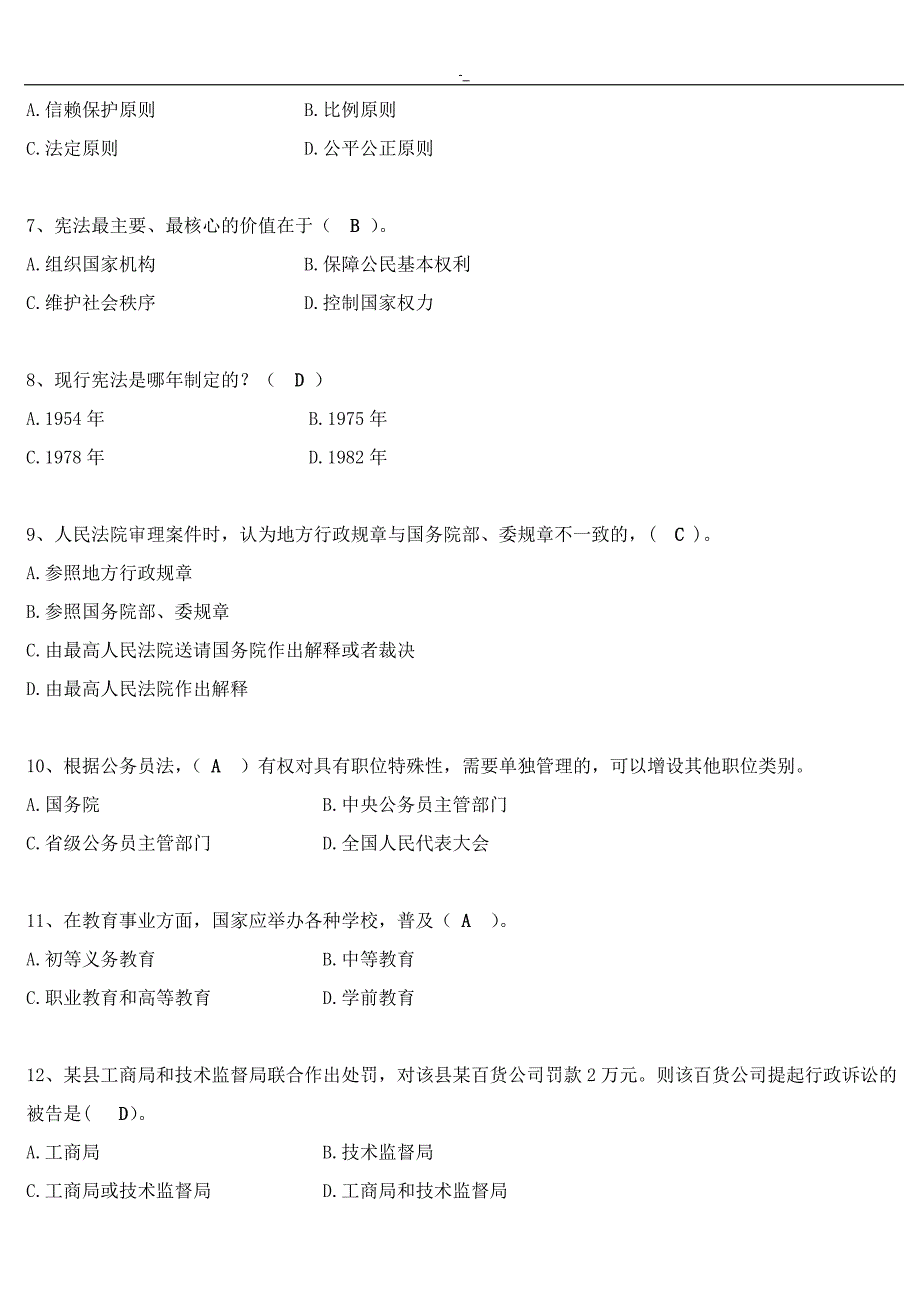 -_

A.信赖保护原则　　B.比例原则

C.法定原则　　D.公平公正原则

7、宪法最主要、最核心的价值在于（ B ）。

A.组织国家机构　　B.保障公民基本权利

C.维护社会秩序　　D.控制国家权力

8、现行宪法是哪年制定的？（ D ）

A.1954 年　　B.1975 年

C.1978 年　　D.1982 年

9、人民法院审理案件时，认为地方行政规章与国务院部、委规章不一致的，（ C ）。

A.参照地方行政规章

B.参照国务院部、委规章

C.由最高人民法院送请国务院作出解释或者裁决

D.由最高人民法院作出解释

10、根据公务员法，（ A ）有权对具有职位特殊性，需要单独管理的，可以增设其他职位类别。

A.国务院　　B.中央公务员主管部门

C.省级公务员主管部门　　D.全国人民代表大会

11、在教育事业方面，国家应举办各种学校，普及（ A ）。

A.初等义务教育　　B.中等教育

C.职业教育和高等教育　　D.学前教育

12、某县工商局和技术监督局联合作出处罚，对该县某百货公司罚款 2 万元。则该百货公司提起行政诉讼的被告是(　D)。

A.工商局　　B.技术监督局

C.工商局或技术监督局　　D.工商局和技术监督局